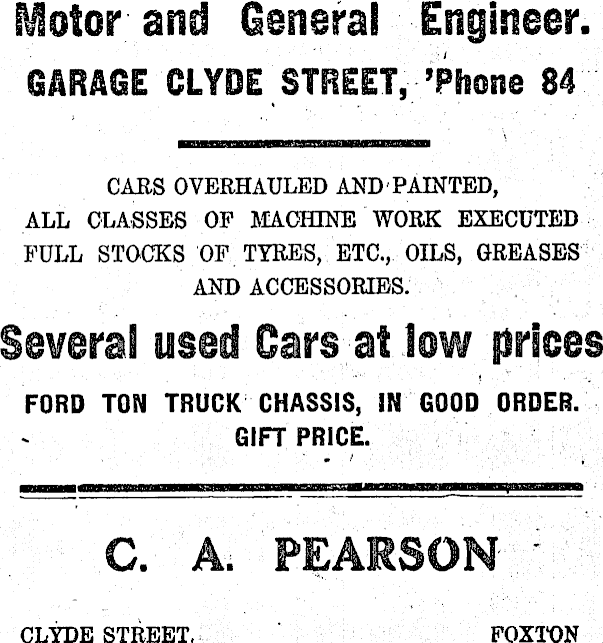 Motor and General Engineer.

GARAGE CLYDE STREET, 'Phone 84

CARS OVERHAULED AND PAINTED, ALL CLASSES OF MACHINE WORK EXECUTED FULL STOCKS OF TYRES, ETC., OILS, GREASES AND ACCESSORIES.

Several used Cars at low prices

FORD TON TRUCK CHASSIS, IN GOOD ORDER. GIFT PRICE.

C. A. PEARSON

CLYDE STREET, FOXTON